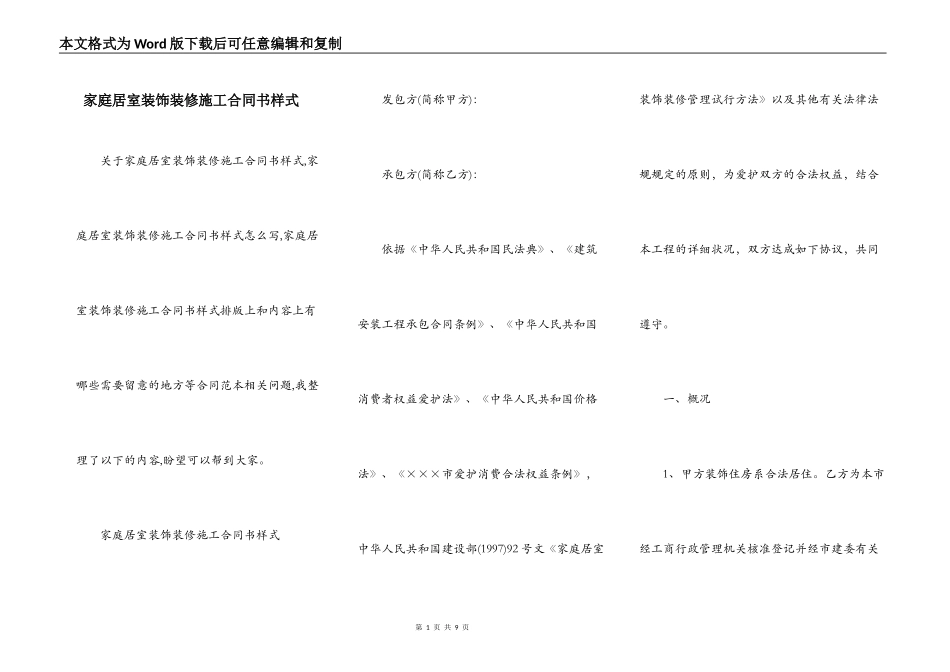 本文格式为Word版下载后可任意编辑和复制

家庭居室装饰装修施工合同书样式

关于家庭居室装饰装修施工合同书样式,家庭居室装饰装修施工合同书样式怎么写,家庭居室装饰装修施工合同书样式排版上和内容上有哪些需要留意的地方等合同范本相关问题,我整理了以下的内容,盼望可以帮到大家。

家庭居室装饰装修施工合同书样式

发包方(简称甲方):

承包方(简称乙方):

依据《中华人民共和国民法典》、《建筑安装工程承包合同条例》、《中华人民共和国消费者权益爱护法》、《中华人民共和国价格法》、《×××市爱护消费合法权益条例》,中华人民共和国建设部(1997)92号文《家庭居室装饰装修管理试行方法》以及其他有关法律法规规定的原则,为爱护双方的合法权益,结合本工程的详细状况,双方达成如下协议,共同遵守。

一、概况

1、甲方装饰住房系合法居住。乙方为本市经工商行政管理机关核准登记并经市建委有关

第 1 页 共 9 页